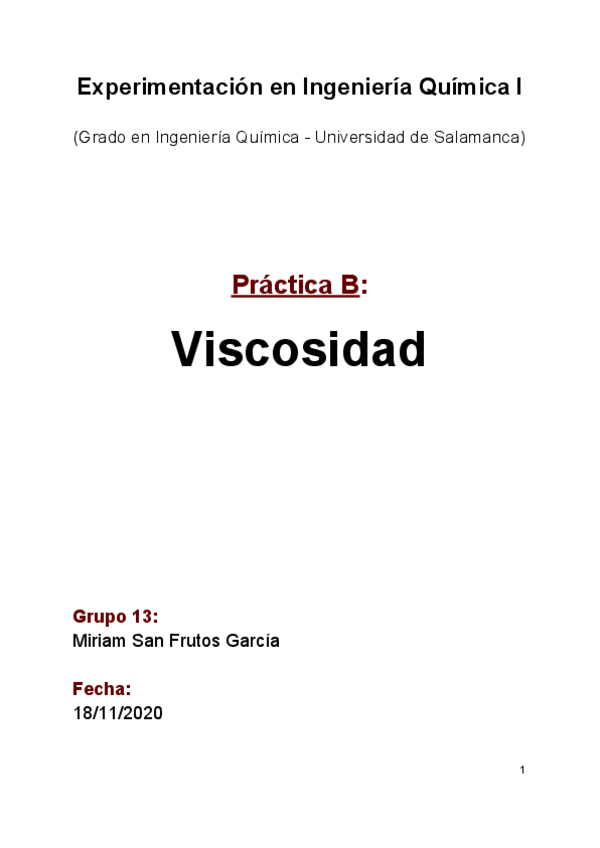 Experimentación en Ingeniería Química I

(Grado en Ingeniería Química - Universidad de Salamanca)

Práctica B:

Viscosidad

Grupo 13:
Miriam San Frutos García

Fecha:
18/11/2020

1